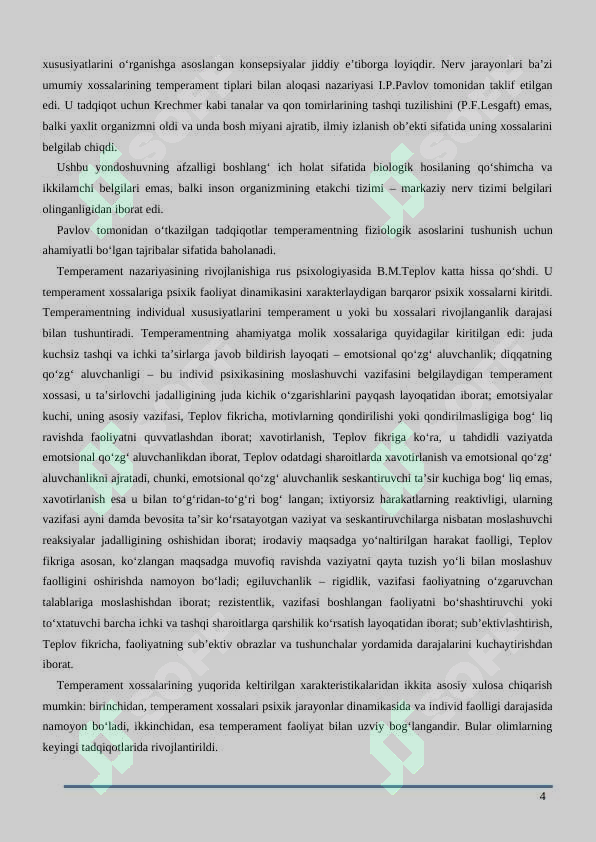 xususiyatlarini o‘rganishga asoslangan konsepsiyalar jiddiy e’tiborga loyiqdir. Nerv jarayonlari ba’zi umumiy xossalarining temperament tiplari bilan aloqasi nazariyasi I.P.Pavlov tomonidan taklif etilgan edi. U tadqiqot uchun Krechmer kabi tanalar va qon tomirlarining tashqi tuzilishini (P.F.Lesgaft) emas, balki yaxlit organizmni oldi va unda bosh miyani ajratib, ilmiy izlanish ob’ekti sifatida uning xossalarini belgilab chiqdi.

Ushbu yondoshuvning afzalligi boshlang‘ ich holat sifatida biologik hosilaning qo‘shimcha va ikkilamchi belgilari emas, balki inson organizmining etakchi tizimi – markaziy nerv tizimi belgilari olinganligidan iborat edi.

Pavlov tomonidan o‘tkazilgan tadqiqotlar temperamentning fiziologik asoslarini tushunish uchun ahamiyatli bo‘lgan tajribalar sifatida baholanadi.

Temperament nazariyasining rivojlanishiga rus psixologiyasida B.M.Teplov katta hissa qo‘shdi. U temperament xossalariga psixik faoliyat dinamikasini xarakterlaydigan barqaror psixik xossalarni kiritdi. Temperamentning individual xususiyatlarini temperament u yoki bu xossalari rivojlanganlik darajasi bilan tushuntiradi. Temperamentning ahamiyatga molik xossalariga quyidagilar kiritilgan edi: juda kuchsiz tashqi va ichki ta’sirlarga javob bildirish layoqati – emotsional qo‘zg‘ aluvchanlik; diqqatning qo‘zg‘ aluvchanligi – bu individ psixikasining moslashuvchi vazifasini belgilaydigan temperament xossasi, u ta’sirlovchi jadalligining juda kichik o‘zgarishlarini payqash layoqatidan iborat; emotsiyalar kuchi, uning asosiy vazifasi, Teplov fikricha, motivlarning qondirilishi yoki qondirilmasligiga bog‘ liq ravishda faoliyatni quvvatlashdan iborat; xavotirlanish, Teplov fikriga ko‘ra, u tahdidli vaziyatda emotsional qo‘zg‘ aluvchanlikdan iborat, Teplov odatdagi sharoitlarda xavotirlanish va emotsional qo‘zg‘ aluvchanlikni ajratadi, chunki, emotsional qo‘zg‘ aluvchanlik seskantiruvchi ta’sir kuchiga bog‘ liq emas, xavotirlanish esa u bilan to‘g‘ridan-to‘g‘ri bog‘ langan; ixtiyorsiz harakatlarning reaktivligi, ularning vazifasi ayni damda bevosita ta’sir ko‘rsatayotgan vaziyat va seskantiruvchilarga nisbatan moslashuvchi reaksiyalar jadalligining oshishidan iborat; irodaviy maqsadga yo‘naltirilgan harakat faolligi, Teplov fikriga asosan, ko‘zlangan maqsadga muvofiq ravishda vaziyatni qayta tuzish yo‘li bilan moslashuv faolligini oshirishda namoyon bo‘ladi; egiluvchanlik – rigidlik, vazifasi faoliyatning o‘zgaruvchan talablariga moslashishdan iborat; rezistentlik, vazifasi boshlangan faoliyatni bo‘shashtiruvchi yoki to‘xtatuvchi barcha ichki va tashqi sharoitlarga qarshilik ko‘rsatish layoqatidan iborat; sub’ektivlashtirish, Teplov fikricha, faoliyatning sub’ektiv obrazlar va tushunchalar yordamida darajalarini kuchaytirishdan iborat.

Temperament xossalarining yuqorida keltirilgan xarakteristikalaridan ikkita asosiy xulosa chiqarish mumkin: birinchidan, temperament xossalari psixik jarayonlar dinamikasida va individ faolligi darajasida namoyon bo‘ladi, ikkinchidan, esa temperament faoliyat bilan uzviy bog‘langandir. Bular olimlarning keyingi tadqiqotlarida rivojlantirildi.

4